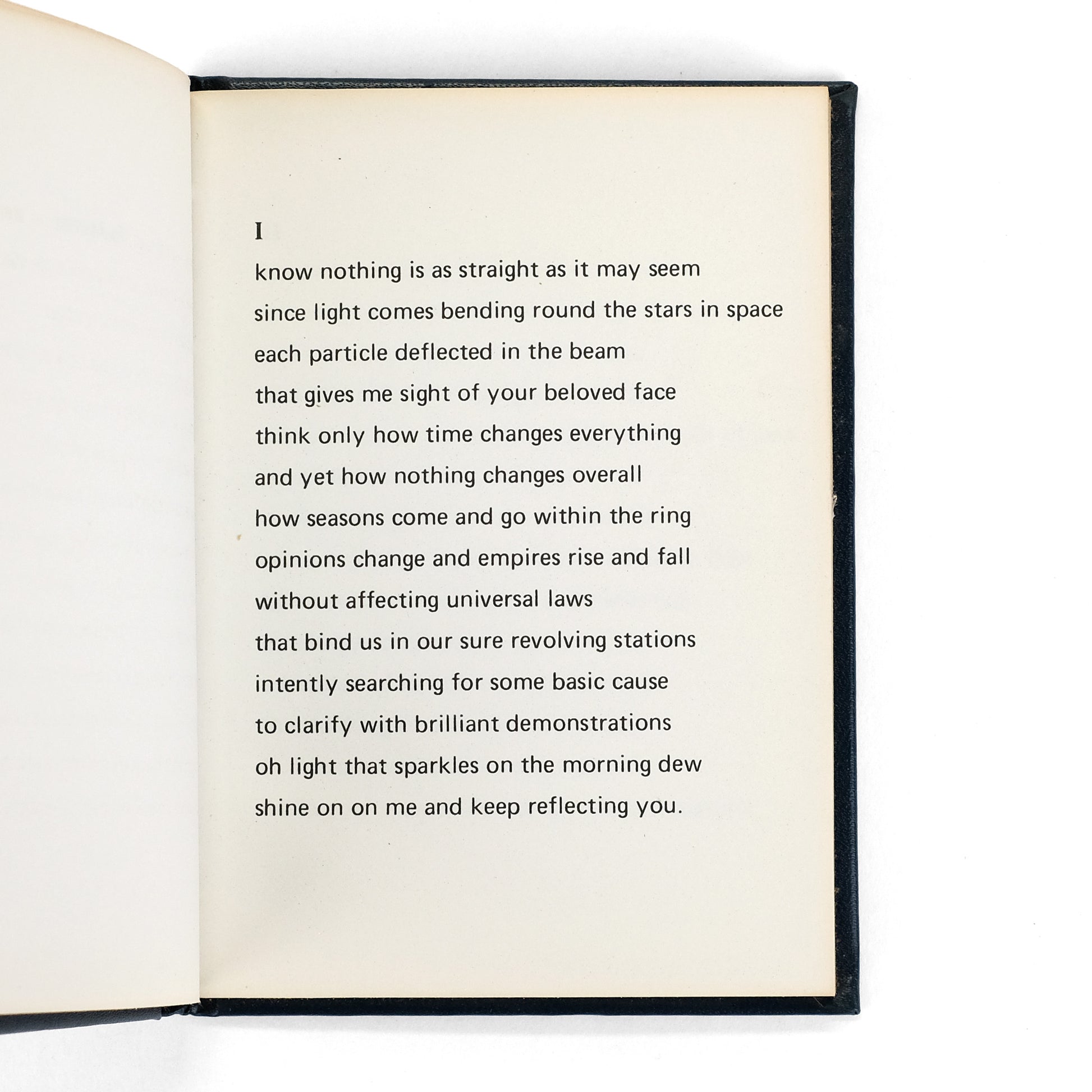 I

know nothing is as straight as it may seem
since light comes bending round the stars in space
each particle deflected in the beam
that gives me sight of your beloved face
think only how time changes everything
and yet how nothing changes overall
how seasons come and go within the ring
opinions change and empires rise and fall
without affecting universal laws
that bind us in our sure revolving stations
intently searching for some basic cause
to clarify with brilliant demonstrations
oh light that sparkles on the morning dew
shine on on me and keep reflecting you.